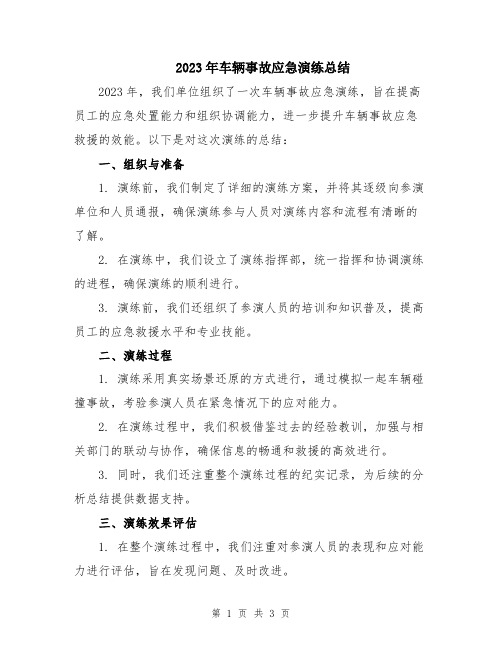 2023年车辆事故应急演练总结

2023年，我们单位组织了一次车辆事故应急演练，旨在提高员工的应急处置能力和组织协调能力，进一步提升车辆事故应急救援的效能。以下是对这次演练的总结：

一、组织与准备

1. 演练前，我们制定了详细的演练方案，并将其逐级向参演单位和人员通报，确保演练参与人员对演练内容和流程有清晰的了解。

2. 在演练中，我们设立了演练指挥部，统一指挥和协调演练的进程，确保演练的顺利进行。

3. 演练前，我们还组织了参演人员的培训和知识普及，提高员工的应急救援水平和专业技能。

二、演练过程

1. 演练采用真实场景还原的方式进行，通过模拟一起车辆碰撞事故，考验参演人员在紧急情况下的应对能力。

2. 在演练过程中，我们积极借鉴过去的经验教训，加强与相关部门的联动与协作，确保信息的畅通和救援的高效进行。

3. 同时，我们还注重整个演练过程的纪实记录，为后续的分析总结提供数据支持。

三、演练效果评估

1. 在整个演练过程中，我们注重对参演人员的表现和应对能力进行评估，旨在发现问题、及时改进。

第 1 页 共 3 页